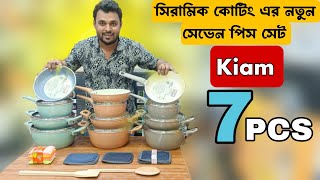 সিরামিক কোটিং এর নতুন সেভেন পিস সেট

Kiam

7 PCS